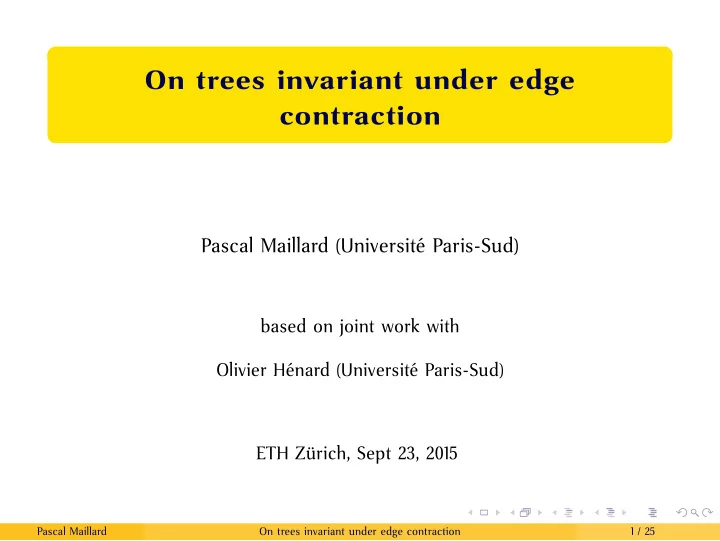 On trees invariant under edge contraction

Pascal Maillard (Université Paris-Sud)

based on joint work with

Olivier Hénard (Université Paris-Sud)

ETH Zürich, Sept 23, 2015

Pascal Maillard On trees invariant under edge contraction 1 / 25